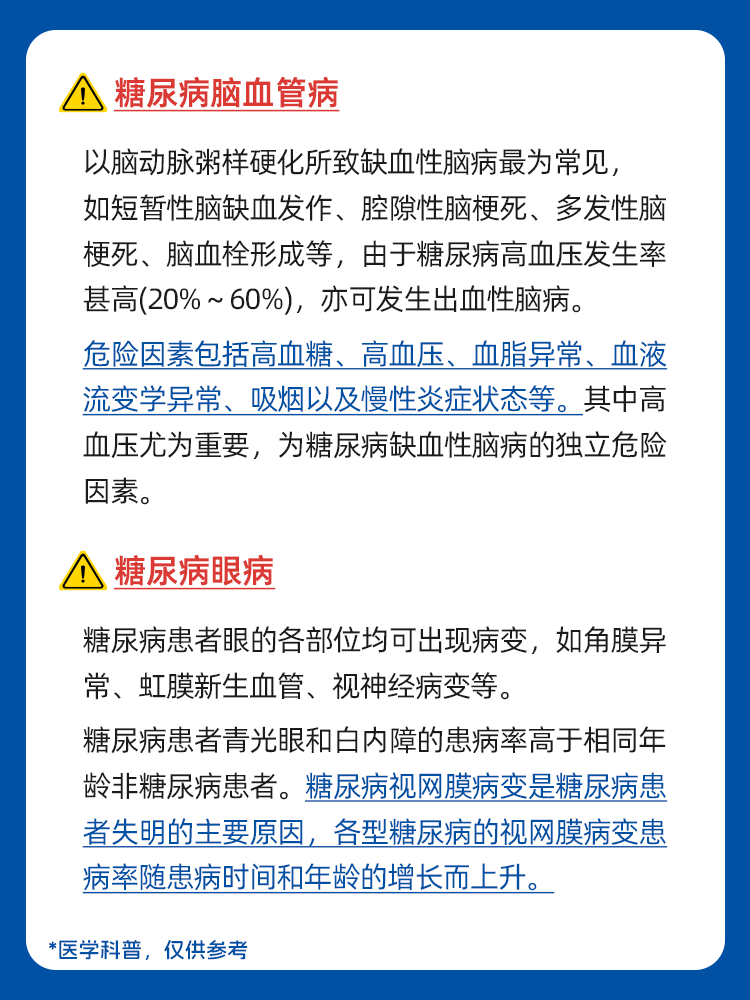 糖尿病脑血管病

以脑动脉粥样硬化所致缺血性脑病最为常见，如短暂性脑缺血发作、腔隙性脑梗死、多发性脑梗死、脑血栓形成等，由于糖尿病高血压发生率甚高(20%～60%)，亦可发生出血性脑病。

危险因素包括高血糖、高血压、血脂异常、血液流变学异常、吸烟以及慢性炎症状态等。其中高血压尤为重要，为糖尿病缺血性脑病的独立危险因素。

糖尿病眼病

糖尿病患者眼的各部位均可出现病变，如角膜异常、虹膜新生血管、视神经病变等。

糖尿病患者青光眼和白内障的患病率高于相同年龄非糖尿病患者。糖尿病视网膜病变是糖尿病患者失明的主要原因，各型糖尿病的视网膜病变患病率随患病时间和年龄的增长而上升。

*医学科普，仅供参考